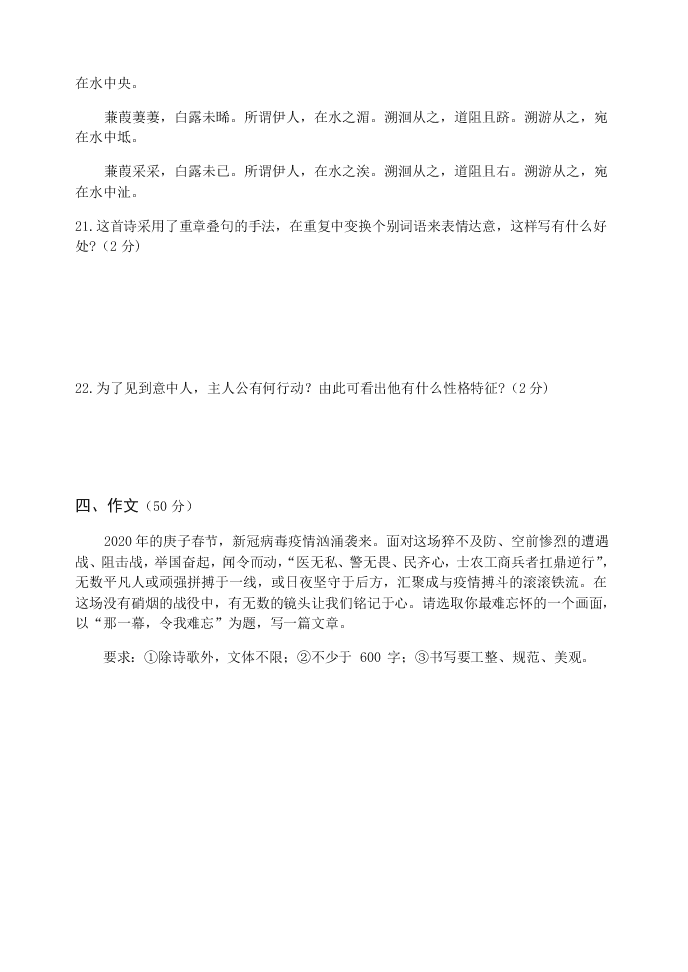 在水中央。

蒹葭萋萋，白露未晞。所谓伊人，在水之湄。溯洄从之，道阻且跻。溯游从之，宛在水中坻。

蒹葭采采，白露未已。所谓伊人，在水之涘。溯洄从之，道阻且右。溯游从之，宛在水中沚。

21.这首诗采用了重章叠句的手法，在重复中变换个别词语来表情达意，这样写有什么好处?（2 分）

22.为了见到意中人，主人公有何行动？由此可看出他有什么性格特征?（2 分）

四、作文（50 分）

2020 年的庚子春节，新冠病毒疫情汹涌袭来。面对这场猝不及防、空前惨烈的遭遇战、阻击战，举国奋起，闻令而动，“医无私、警无畏、民齐心，士农工商兵者扛鼎逆行”，无数平凡人或顽强拼搏于一线，或日夜坚守于后方，汇聚成与疫情搏斗的滚滚铁流。在这场没有硝烟的战役中，有无数的镜头让我们铭记于心。请选取你最难忘怀的一个画面，以“那一幕，令我难忘”为题，写一篇文章。

要求：①除诗歌外，文体不限；②不少于 600 字；③书写要工整、规范、美观。